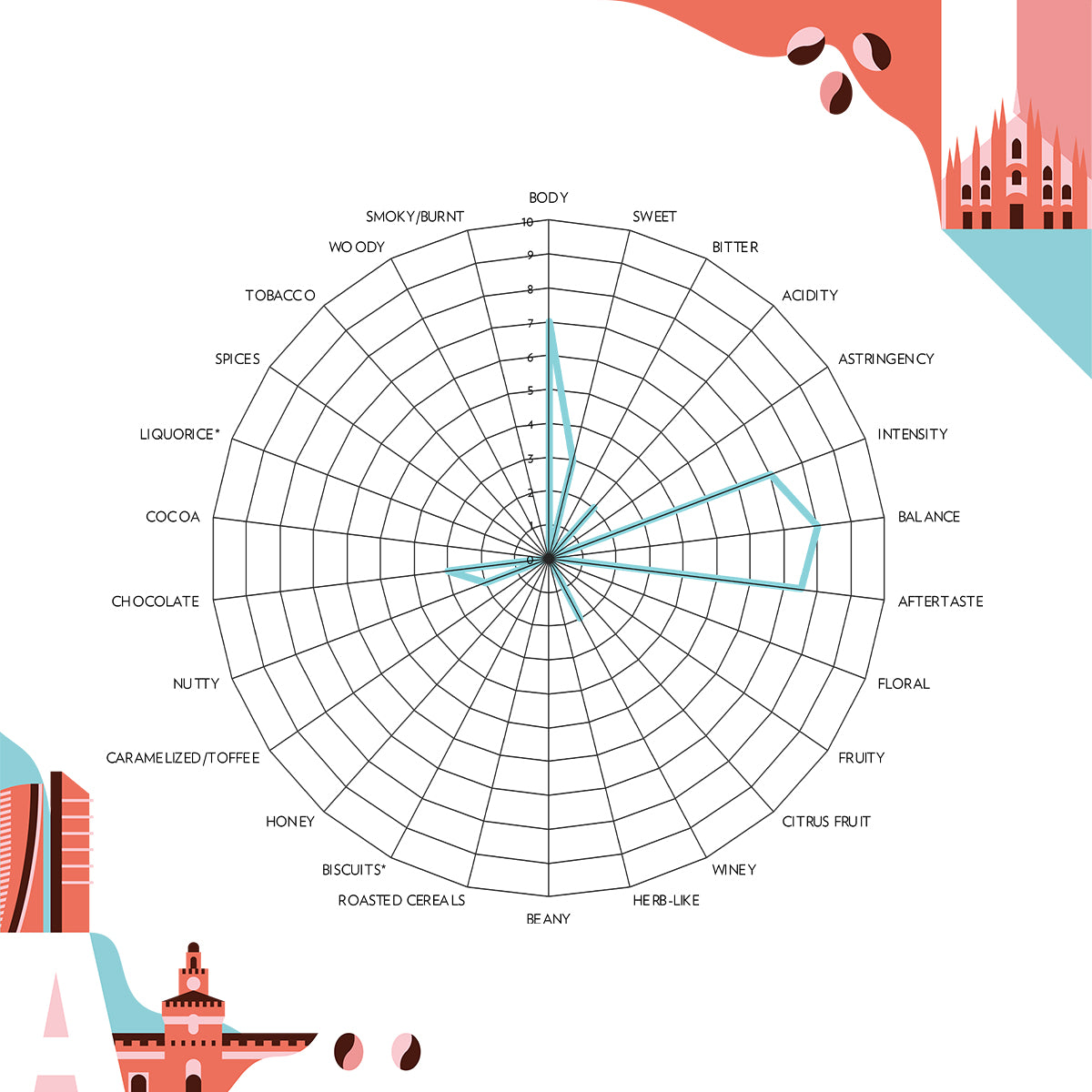 BODY
SWEET
BITTER
ACIDITY
ASTRINGENCY
INTENSITY
BALANCE
AFTERTASTE
FLORAL
FRUITY
CITRUS FRUIT
WINEY
HERB-LIKE
BEANY
ROASTED CEREALS
BISCUITS*
HONEY
CARAMELIZED/TOFFEE
NUTTY
CHOCOLATE
COCOA
LIQUORICE*
SPICES
TOBACCO
WOODY
SMOKY/BURNT

10
9
8
7
6
5
4
3
2
1
0